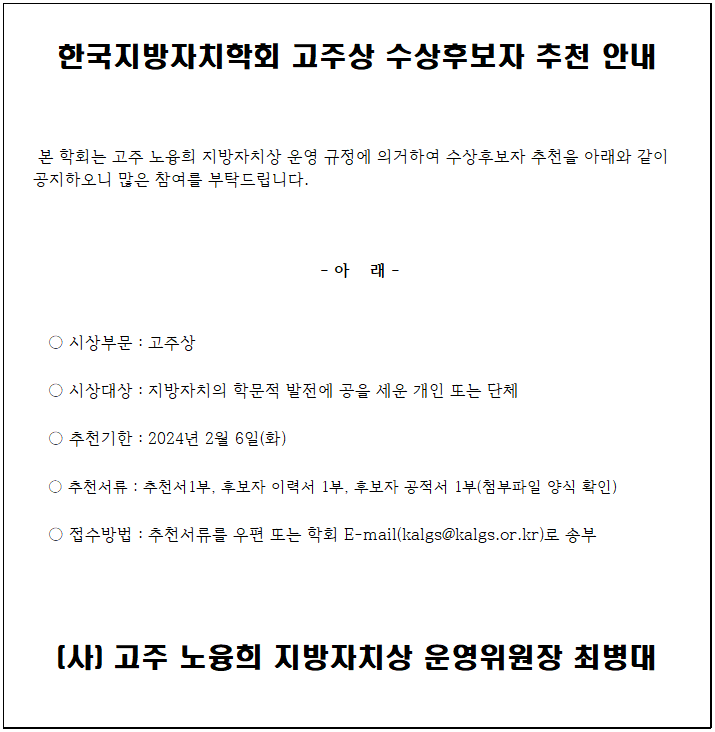 한국지방자치학회 고주상 수상후보자 추천 안내

본 학회는 고주 노융희 지방자치상 운영 규정에 의거하여 수상후보자 추천을 아래와 같이 공지하오니 많은 참여를 부탁드립니다.

- 아 래 -

○ 시상부문 : 고주상

○ 시상대상 : 지방자치의 학문적 발전에 공을 세운 개인 또는 단체

○ 추천기한 : 2024년 2월 6일(화)

○ 추천서류 : 추천서1부, 후보자 이력서 1부, 후보자 공적서 1부(첨부파일 양식 확인)

○ 접수방법 : 추천서류를 우편 또는 학회 E-mail(kalgs@kalgs.or.kr)로 송부

(사) 고주 노융희 지방자치상 운영위원장 최병대